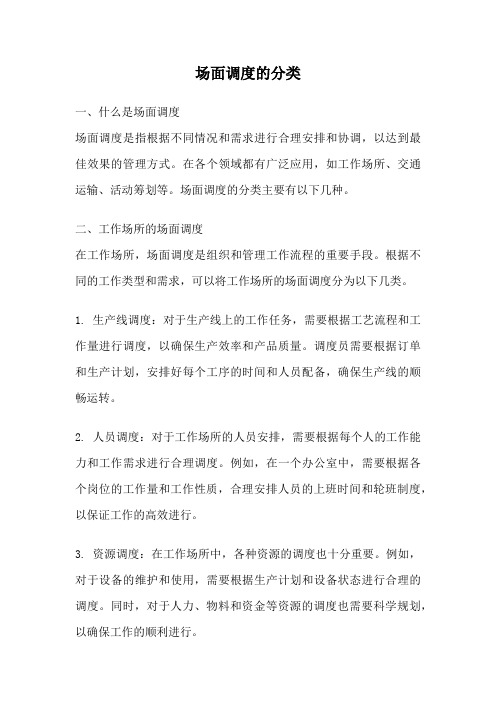 场面调度的分类

一、什么是场面调度
场面调度是指根据不同情况和需求进行合理安排和协调，以达到最佳效果的管理方式。在各个领域都有广泛应用，如工作场所、交通运输、活动筹划等。场面调度的分类主要有以下几种。

二、工作场所的场面调度
在工作场所，场面调度是组织和管理工作流程的重要手段。根据不同的工作类型和需求，可以将工作场所的场面调度分为以下几类。

1. 生产线调度：对于生产线上的工作任务，需要根据工艺流程和工作量进行调度，以确保生产效率和产品质量。调度员需要根据订单和生产计划，安排好每个工序的时间和人员配备，确保生产线的顺畅运转。

2. 人员调度：对于工作场所的人员安排，需要根据每个人的工作能力和工作需求进行合理调度。例如，在一个办公室中，需要根据各个岗位的工作量和工作性质，合理安排人员的上班时间和轮班制度，以保证工作的高效进行。

3. 资源调度：在工作场所中，各种资源的调度也十分重要。例如，对于设备的维护和使用，需要根据生产计划和设备状态进行合理的调度。同时，对于人力、物料和资金等资源的调度也需要科学规划，以确保工作的顺利进行。